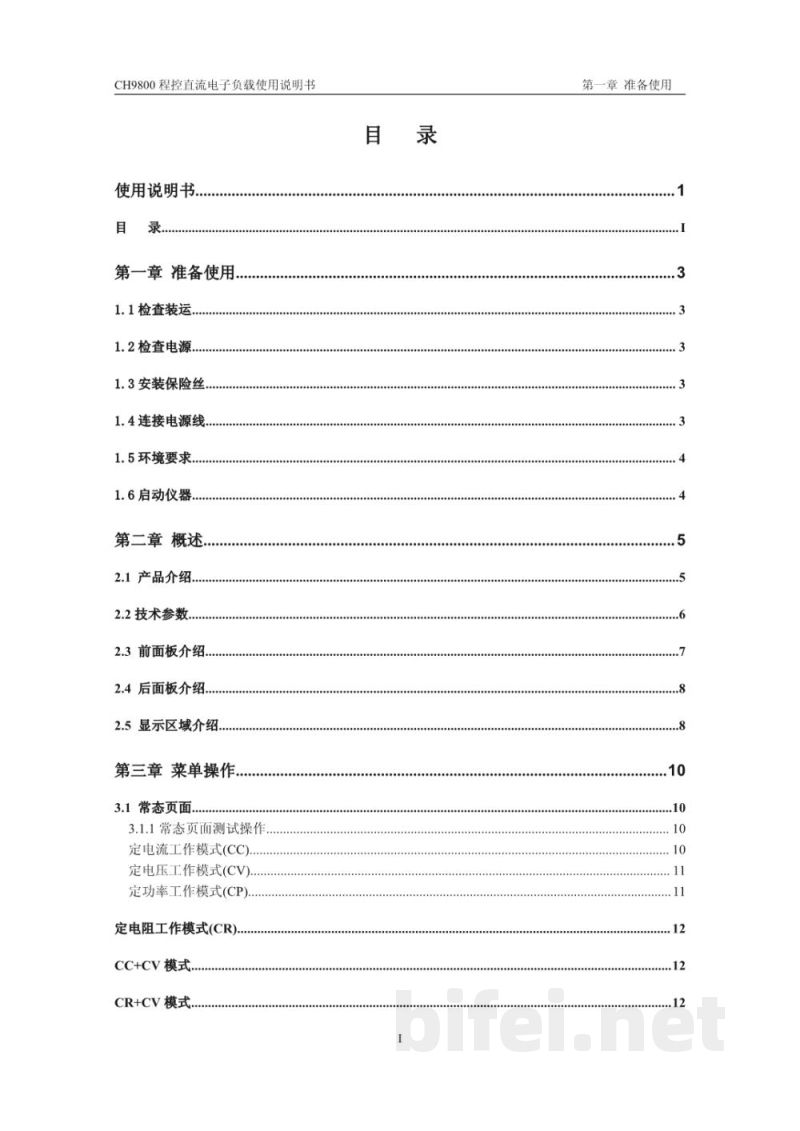 CH9800程控直流电子负载使用说明书 第一章 准备使用

目 录

使用说明书 1

目 录 I

第一章 准备使用 3

1.1检查装运 3

1.2检查电源 3

1.3安装保险丝 3

1.4连接电源线 3

1.5环境要求 4

1.6启动仪器 4

第二章 概述 5

2.1 产品介绍 5

2.2技术参数 6

2.3 前面板介绍 7

2.4 后面板介绍 8

2.5 显示区域介绍 8

第三章 菜单操作 10

3.1 常态页面 10

3.1.1常态页面测试操作 10

定电流工作模式(CC) 10

定电压工作模式(CV) 11

定功率工作模式(CP) 11

定电阻工作模式(CR) 12

CC+CV模式 12

CR+CV模式 12

I

bifei.net